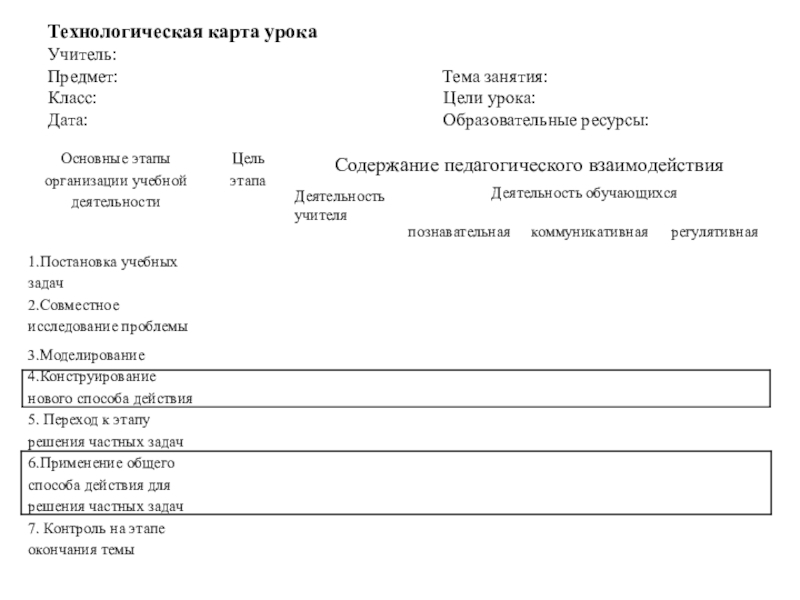 **Технологическая карта урока**
Учитель:
Предмет:
Класс:
Дата:

Тема занятия:
Цели урока:
Образовательные ресурсы:

| Основные этапы организации учебной деятельности | Цель этапа | Содержание педагогического взаимодействия | | | |
|---|---|---|---|---|---|
| | | Деятельность учителя | Деятельность обучающихся | | |
| | | | познавательная | коммуникативная | регулятивная |
| 1.Постановка учебных задач | | | | | |
| 2.Совместное исследование проблемы | | | | | |
| 3.Моделирование | | | | | |
| 4.Конструирование нового способа действия | | | | | |
| 5. Переход к этапу решения частных задач | | | | | |
| 6.Применение общего способа действия для решения частных задач | | | | | |
| 7. Контроль на этапе окончания темы | | | | | |